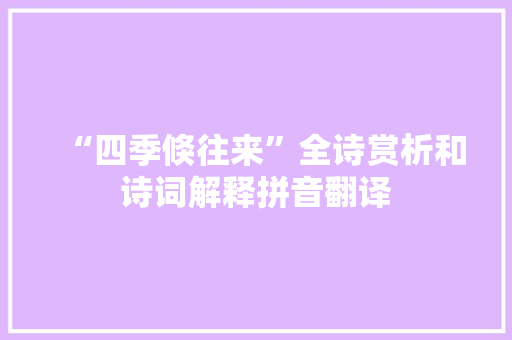 “四季倏往来”全诗赏析和诗词解释拼音翻译